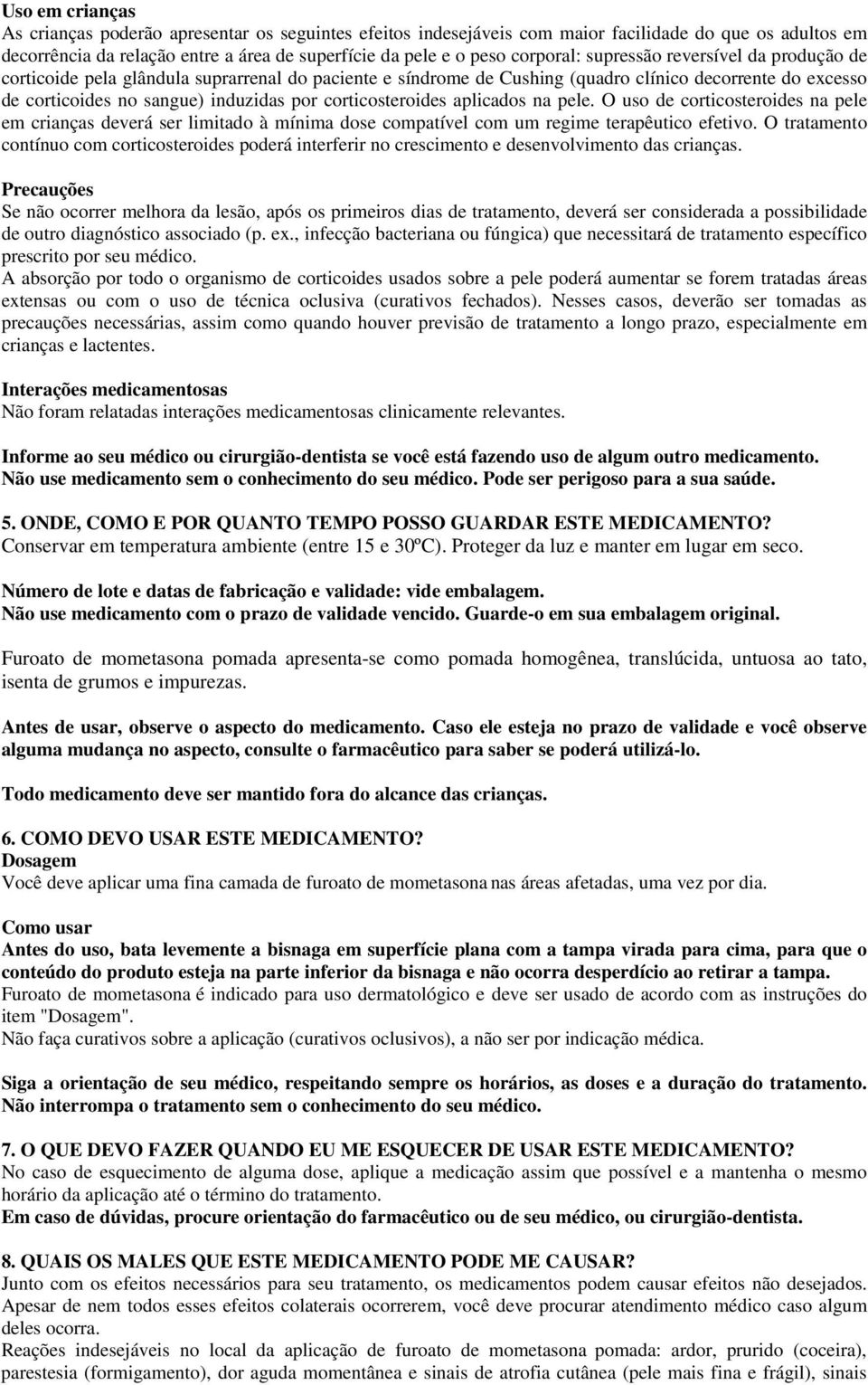 Uso em crianças
As crianças poderão apresentar os seguintes efeitos indesejáveis com maior facilidade do que os adultos em decorrência da relação entre a área de superfície da pele e o peso corporal: supressão reversível da produção de corticoide pela glândula suprarrenal do paciente e síndrome de Cushing (quadro clínico decorrente do excesso de corticoides no sangue) induzidas por corticosteroides aplicados na pele. O uso de corticosteroides na pele em crianças deverá ser limitado à mínima dose compatível com um regime terapêutico efetivo. O tratamento contínuo com corticosteroides poderá interferir no crescimento e desenvolvimento das crianças.

Precauções
Se não ocorrer melhora da lesão, após os primeiros dias de tratamento, deverá ser considerada a possibilidade de outro diagnóstico associado (p. ex., infecção bacteriana ou fúngica) que necessitará de tratamento específico prescrito por seu médico.
A absorção por todo o organismo de corticoides usados sobre a pele poderá aumentar se forem tratadas áreas extensas ou com o uso de técnica oclusiva (curativos fechados). Nesses casos, deverão ser tomadas as precauções necessárias, assim como quando houver previsão de tratamento a longo prazo, especialmente em crianças e lactentes.

Interações medicamentosas
Não foram relatadas interações medicamentosas clinicamente relevantes.

Informe ao seu médico ou cirurgião-dentista se você está fazendo uso de algum outro medicamento.
Não use medicamento sem o conhecimento do seu médico. Pode ser perigoso para a sua saúde.

5. ONDE, COMO E POR QUANTO TEMPO POSSO GUARDAR ESTE MEDICAMENTO?
Conservar em temperatura ambiente (entre 15 e 30ºC). Proteger da luz e manter em lugar em seco.

Número de lote e datas de fabricação e validade: vide embalagem.
Não use medicamento com o prazo de validade vencido. Guarde-o em sua embalagem original.

Furoato de mometasona pomada apresenta-se como pomada homogênea, translúcida, untuosa ao tato, isenta de grumos e impurezas.

Antes de usar, observe o aspecto do medicamento. Caso ele esteja no prazo de validade e você observe alguma mudança no aspecto, consulte o farmacêutico para saber se poderá utilizá-lo.

Todo medicamento deve ser mantido fora do alcance das crianças.

6. COMO DEVO USAR ESTE MEDICAMENTO?
Dosagem
Você deve aplicar uma fina camada de furoato de mometasona nas áreas afetadas, uma vez por dia.

Como usar
Antes do uso, bata levemente a bisnaga em superfície plana com a tampa virada para cima, para que o conteúdo do produto esteja na parte inferior da bisnaga e não ocorra desperdício ao retirar a tampa.
Furoato de mometasona é indicado para uso dermatológico e deve ser usado de acordo com as instruções do item "Dosagem".
Não faça curativos sobre a aplicação (curativos oclusivos), a não ser por indicação médica.

Siga a orientação de seu médico, respeitando sempre os horários, as doses e a duração do tratamento.
Não interrompa o tratamento sem o conhecimento do seu médico.

7. O QUE DEVO FAZER QUANDO EU ME ESQUECER DE USAR ESTE MEDICAMENTO?
No caso de esquecimento de alguma dose, aplique a medicação assim que possível e a mantenha o mesmo horário da aplicação até o término do tratamento.
Em caso de dúvidas, procure orientação do farmacêutico ou de seu médico, ou cirurgião-dentista.

8. QUAIS OS MALES QUE ESTE MEDICAMENTO PODE ME CAUSAR?
Junto com os efeitos necessários para seu tratamento, os medicamentos podem causar efeitos não desejados. Apesar de nem todos esses efeitos colaterais ocorrerem, você deve procurar atendimento médico caso algum deles ocorra.
Reações indesejáveis no local da aplicação de furoato de mometasona pomada: ardor, prurido (coceira), parestesia (formigamento), dor aguda momentânea e sinais de atrofia cutânea (pele mais fina e frágil), sinais